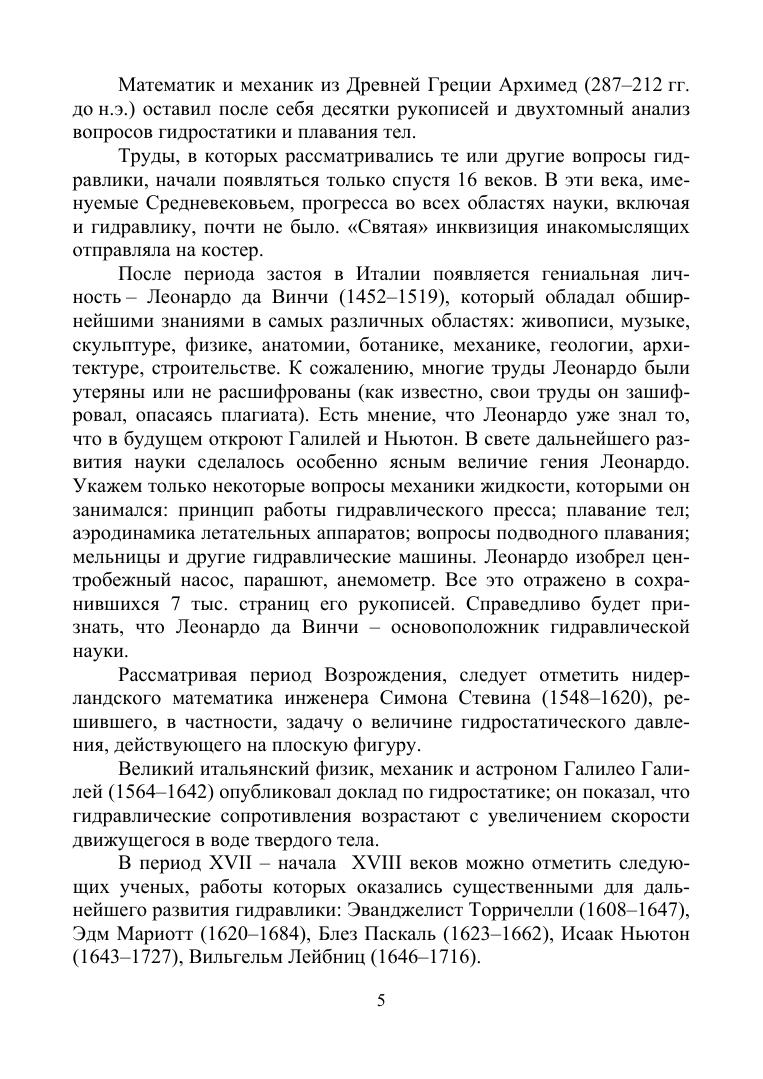 Математик и механик из Древней Греции Архимед (287–212 гг. до н.э.) оставил после себя десятки рукописей и двухтомный анализ вопросов гидростатики и плавания тел.

Труды, в которых рассматривались те или другие вопросы гидравлики, начали появляться только спустя 16 веков. В эти века, именуемые Средневековьем, прогресса во всех областях науки, включая и гидравлику, почти не было. «Святая» инквизиция инакомыслящих отправляла на костер.

После периода застоя в Италии появляется гениальная личность – Леонардо да Винчи (1452–1519), который обладал обширнейшими знаниями в самых различных областях: живописи, музыке, скульптуре, физике, анатомии, ботанике, механике, геологии, архитектуре, строительстве. К сожалению, многие труды Леонардо были утеряны или не расшифрованы (как известно, свои труды он зашифровал, опасаясь плагиата). Есть мнение, что Леонардо уже знал то, что в будущем откроют Галилей и Ньютон. В свете дальнейшего развития науки сделалось особенно ясным величие гения Леонардо. Укажем только некоторые вопросы механики жидкости, которыми он занимался: принцип работы гидравлического пресса; плавание тел; аэродинамика летательных аппаратов; вопросы подводного плавания; мельницы и другие гидравлические машины. Леонардо изобрел центробежный насос, парашют, анемометр. Все это отражено в сохранившихся 7 тыс. страниц его рукописей. Справедливо будет признать, что Леонардо да Винчи – основоположник гидравлической науки.

Рассматривая период Возрождения, следует отметить нидерландского математика инженера Симона Стевина (1548–1620), решившего, в частности, задачу о величине гидростатического давления, действующего на плоскую фигуру.

Великий итальянский физик, механик и астроном Галилео Галилей (1564–1642) опубликовал доклад по гидростатике; он показал, что гидравлические сопротивления возрастают с увеличением скорости движущегося в воде твердого тела.

В период XVII – начала XVIII веков можно отметить следующих ученых, работы которых оказались существенными для дальнейшего развития гидравлики: Эванджелист Торричелли (1608–1647), Эдм Мариотт (1620–1684), Блез Паскаль (1623–1662), Исаак Ньютон (1643–1727), Вильгельм Лейбниц (1646–1716).

5